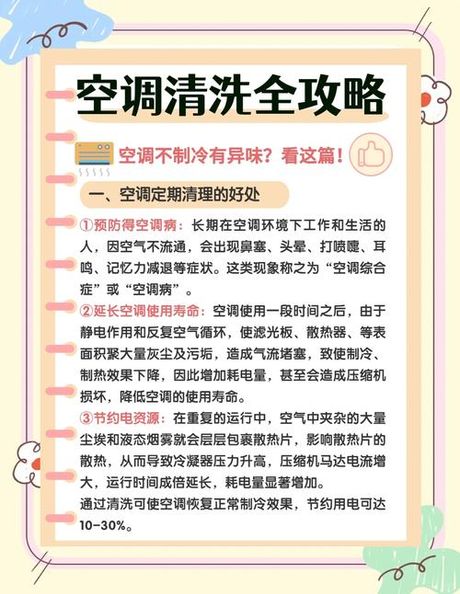 空调清洗全攻略

空调不制冷有异味？看这篇！

一、空调定期清理的好处

①预防得空调病：长期在空调环境下工作和生活的人，因空气不流通，会出现鼻塞、头晕、打喷嚏、耳鸣、记忆力减退等症状。这类现象称之为“空调综合症”或“空调病”。

②延长空调使用寿命：空调使用一段时间之后，由于静电作用和反复空气循环，使滤光板、散热器、等表面积聚大量灰尘及污垢，造成气流堵塞，致使制冷、制热效果下降，因此增加耗电量，甚至会造成压缩机损坏，降低空调的使用寿命。

③节约电资源：在重复的运行中，空气中夹杂的大量尘埃和液态烟雾就会层层包裹散热片，影响散热片的散热，从而导致冷凝器压力升高，压缩机马达电流增大，运行时间成倍延长，耗电量显著增加。
通过清洗可使空调恢复正常制冷效果，节约用电可达10-30%。